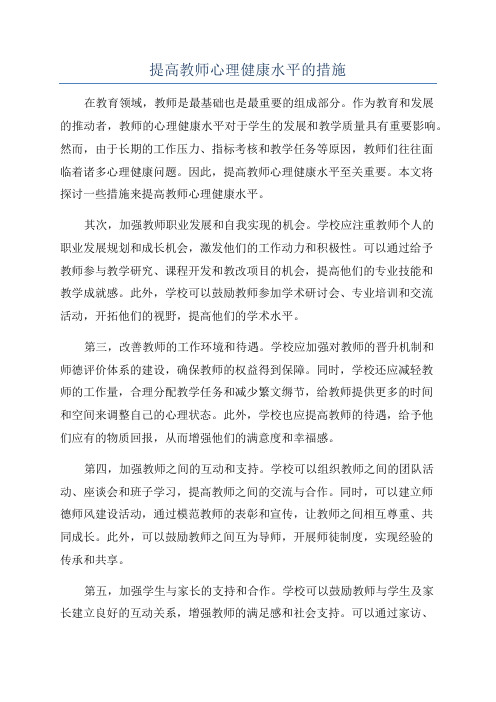 提高教师心理健康水平的措施

在教育领域，教师是最基础也是最重要的组成部分。作为教育和发展的推动者，教师的心理健康水平对于学生的发展和教学质量具有重要影响。然而，由于长期的工作压力、指标考核和教学任务等原因，教师们往往面临着诸多心理健康问题。因此，提高教师心理健康水平至关重要。本文将探讨一些措施来提高教师心理健康水平。

其次，加强教师职业发展和自我实现的机会。学校应注重教师个人的职业发展规划和成长机会，激发他们的工作动力和积极性。可以通过给予教师参与教学研究、课程开发和教改项目的机会，提高他们的专业技能和教学成就感。此外，学校可以鼓励教师参加学术研讨会、专业培训和交流活动，开拓他们的视野，提高他们的学术水平。

第三，改善教师的工作环境和待遇。学校应加强对教师的晋升机制和师德评价体系的建设，确保教师的权益得到保障。同时，学校还应减轻教师的工作量，合理分配教学任务和减少繁文缛节，给教师提供更多的时间和空间来调整自己的心理状态。此外，学校也应提高教师的待遇，给予他们应有的物质回报，从而增强他们的满意度和幸福感。

第四，加强教师之间的互动和支持。学校可以组织教师之间的团队活动、座谈会和班子学习，提高教师之间的交流与合作。同时，可以建立师德师风建设活动，通过模范教师的表彰和宣传，让教师之间相互尊重、共同成长。此外，可以鼓励教师之间互为导师，开展师徒制度，实现经验的传承和共享。

第五，加强学生与家长的支持和合作。学校可以鼓励教师与学生及家长建立良好的互动关系，增强教师的满足感和社会支持。可以通过家访、